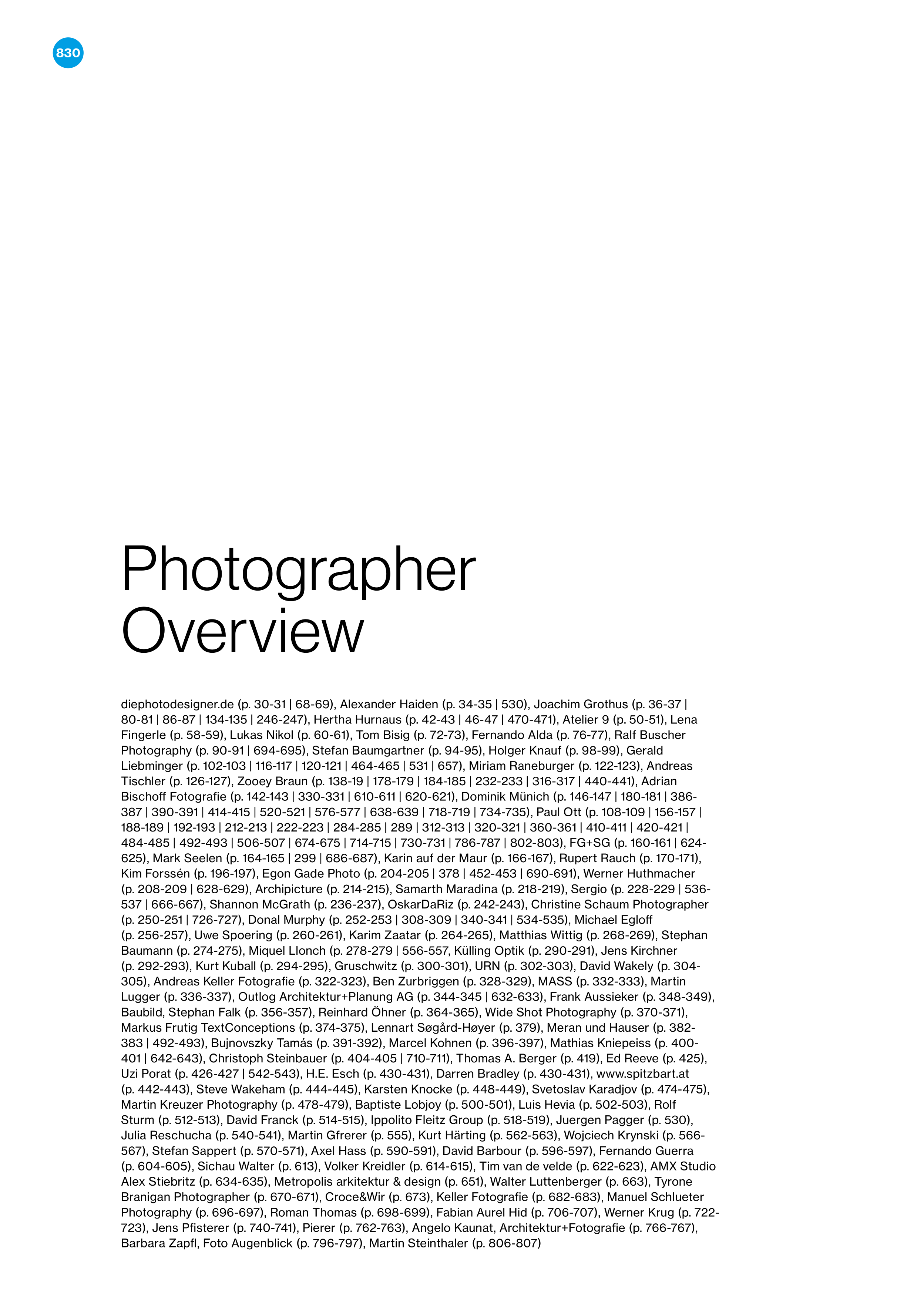 830

Photographer Overview

diephotodesigner.de (p. 30-31 | 68-69), Alexander Haiden (p. 34-35 | 530), Joachim Grothus (p. 36-37 | 80-81 | 86-87 | 134-135 | 246-247), Hertha Hurnaus (p. 42-43 | 46-47 | 470-471), Atelier 9 (p. 50-51), Lena Fingerle (p. 58-59), Lukas Nikol (p. 60-61), Tom Bisig (p. 72-73), Fernando Alda (p. 76-77), Ralf Buscher Photography (p. 90-91 | 694-695), Stefan Baumgartner (p. 94-95), Holger Knauf (p. 98-99), Gerald Liebminger (p. 102-103 | 116-117 | 120-121 | 464-465 | 531 | 657), Miriam Raneburger (p. 122-123), Andreas Tischler (p. 126-127), Zooey Braun (p. 138-19 | 178-179 | 184-185 | 232-233 | 316-317 | 440-441), Adrian Bischoff Fotografie (p. 142-143 | 330-331 | 610-611 | 620-621), Dominik Münich (p. 146-147 | 180-181 | 386-387 | 390-391 | 414-415 | 520-521 | 576-577 | 638-639 | 718-719 | 734-735), Paul Ott (p. 108-109 | 156-157 | 188-189 | 192-193 | 212-213 | 222-223 | 284-285 | 289 | 312-313 | 320-321 | 360-361 | 410-411 | 420-421 | 484-485 | 492-493 | 506-507 | 674-675 | 714-715 | 730-731 | 786-787 | 802-803), FG+SG (p. 160-161 | 624-625), Mark Seelen (p. 164-165 | 299 | 686-687), Karin auf der Maur (p. 166-167), Rupert Rauch (p. 170-171), Kim Forssén (p. 196-197), Egon Gade Photo (p. 204-205 | 378 | 452-453 | 690-691), Werner Huthmacher (p. 208-209 | 628-629), Archipicture (p. 214-215), Samarth Maradina (p. 218-219), Sergio (p. 228-229 | 536-537 | 666-667), Shannon McGrath (p. 236-237), OskarDaRiz (p. 242-243), Christine Schaum Photographer (p. 250-251 | 726-727), Donal Murphy (p. 252-253 | 308-309 | 340-341 | 534-535), Michael Egloff (p. 256-257), Uwe Spoering (p. 260-261), Karim Zaatar (p. 264-265), Matthias Wittig (p. 268-269), Stephan Baumann (p. 274-275), Miquel Llonch (p. 278-279 | 556-557, Külling Optik (p. 290-291), Jens Kirchner (p. 292-293), Kurt Kuball (p. 294-295), Gruschwitz (p. 300-301), URN (p. 302-303), David Wakely (p. 304-305), Andreas Keller Fotografie (p. 322-323), Ben Zurbriggen (p. 328-329), MASS (p. 332-333), Martin Lugger (p. 336-337), Outlog Architektur+Planung AG (p. 344-345 | 632-633), Frank Aussieker (p. 348-349), Baubild, Stephan Falk (p. 356-357), Reinhard Öhner (p. 364-365), Wide Shot Photography (p. 370-371), Markus Frutig TextConceptions (p. 374-375), Lennart Søgård-Høyer (p. 379), Meran und Hauser (p. 382-383 | 492-493), Bujnovszky Tamás (p. 391-392), Marcel Kohnen (p. 396-397), Mathias Kniepeiss (p. 400-401 | 642-643), Christoph Steinbauer (p. 404-405 | 710-711), Thomas A. Berger (p. 419), Ed Reeve (p. 425), Uzi Porat (p. 426-427 | 542-543), H.E. Esch (p. 430-431), Darren Bradley (p. 430-431), www.spitzbart.at (p. 442-443), Steve Wakeham (p. 444-445), Karsten Knocke (p. 448-449), Svetoslav Karadjov (p. 474-475), Martin Kreuzer Photography (p. 478-479), Baptiste Lobjoy (p. 500-501), Luis Hevia (p. 502-503), Rolf Sturm (p. 512-513), David Franck (p. 514-515), Ippolito Fleitz Group (p. 518-519), Juergen Pagger (p. 530), Julia Reschucha (p. 540-541), Martin Gfrerer (p. 555), Kurt Härting (p. 562-563), Wojciech Krynski (p. 566-567), Stefan Sappert (p. 570-571), Axel Hass (p. 590-591), David Barbour (p. 596-597), Fernando Guerra (p. 604-605), Sichau Walter (p. 613), Volker Kreidler (p. 614-615), Tim van de velde (p. 622-623), AMX Studio Alex Stiebritz (p. 634-635), Metropolis arkitektur & design (p. 651), Walter Luttenberger (p. 663), Tyrone Branigan Photographer (p. 670-671), Croce&Wir (p. 673), Keller Fotografie (p. 682-683), Manuel Schlueter Photography (p. 696-697), Roman Thomas (p. 698-699), Fabian Aurel Hid (p. 706-707), Werner Krug (p. 722-723), Jens Pfisterer (p. 740-741), Pierer (p. 762-763), Angelo Kaunat, Architektur+Fotografie (p. 766-767), Barbara Zapfl, Foto Augenblick (p. 796-797), Martin Steinthaler (p. 806-807)